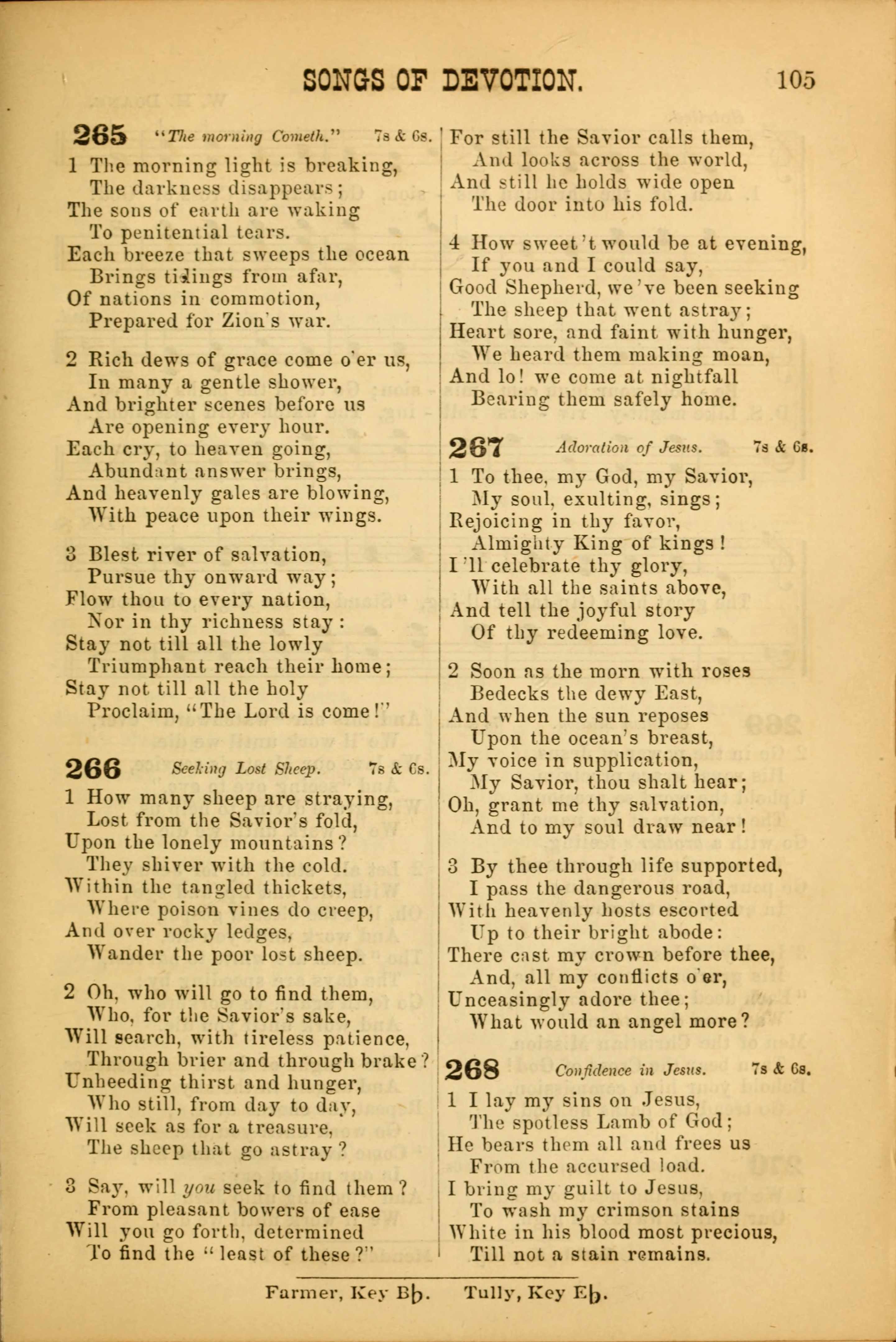 SONGS OF DEVOTION. 105

265 "The morning Cometh." 7s & 6s.

1 The morning light is breaking,
The darkness disappears;
The sons of earth are waking
To penitential tears.
Each breeze that sweeps the ocean
Brings tidings from afar,
Of nations in commotion,
Prepared for Zion's war.

2 Rich dews of grace come o'er us,
In many a gentle shower,
And brighter scenes before us
Are opening every hour.
Each cry, to heaven going,
Abundant answer brings,
And heavenly gales are blowing,
With peace upon their wings.

3 Blest river of salvation,
Pursue thy onward way;
Flow thou to every nation,
Nor in thy richness stay:
Stay not till all the lowly
Triumphant reach their home;
Stay not till all the holy
Proclaim, "The Lord is come!"

266 Seeking Lost Sheep. 7s & 6s.

1 How many sheep are straying,
Lost from the Savior's fold,
Upon the lonely mountains?
They shiver with the cold.
Within the tangled thickets,
Where poison vines do creep,
And over rocky ledges,
Wander the poor lost sheep.

2 Oh, who will go to find them,
Who, for the Savior's sake,
Will search, with tireless patience,
Through brier and through brake?
Unheeding thirst and hunger,
Who still, from day to day,
Will seek as for a treasure,
The sheep that go astray?

3 Say, will you seek to find them?
From pleasant bowers of ease
Will you go forth, determined
To find the "least of these?"
For still the Savior calls them,
And looks across the world,
And still he holds wide open
The door into his fold.

4 How sweet 't would be at evening,
If you and I could say,
Good Shepherd, we've been seeking
The sheep that went astray;
Heart sore, and faint with hunger,
We heard them making moan,
And lo! we come at nightfall
Bearing them safely home.

267 Adoration of Jesus. 7s & 6s.

1 To thee, my God, my Savior,
My soul, exulting, sings;
Rejoicing in thy favor,
Almighty King of kings!
I'll celebrate thy glory,
With all the saints above,
And tell the joyful story
Of thy redeeming love.

2 Soon as the morn with roses
Bedecks the dewy East,
And when the sun reposes
Upon the ocean's breast,
My voice in supplication,
My Savior, thou shalt hear;
Oh, grant me thy salvation,
And to my soul draw near!

3 By thee through life supported,
I pass the dangerous road,
With heavenly hosts escorted
Up to their bright abode:
There cast my crown before thee,
And, all my conflicts o'er,
Unceasingly adore thee;
What would an angel more?

268 Confidence in Jesus. 7s & 6s.

1 I lay my sins on Jesus,
The spotless Lamb of God;
He bears them all and frees us
From the accursed load.
I bring my guilt to Jesus,
To wash my crimson stains
White in his blood most precious,
Till not a stain remains.

Farmer, Key B♭. Tully, Key E♭.